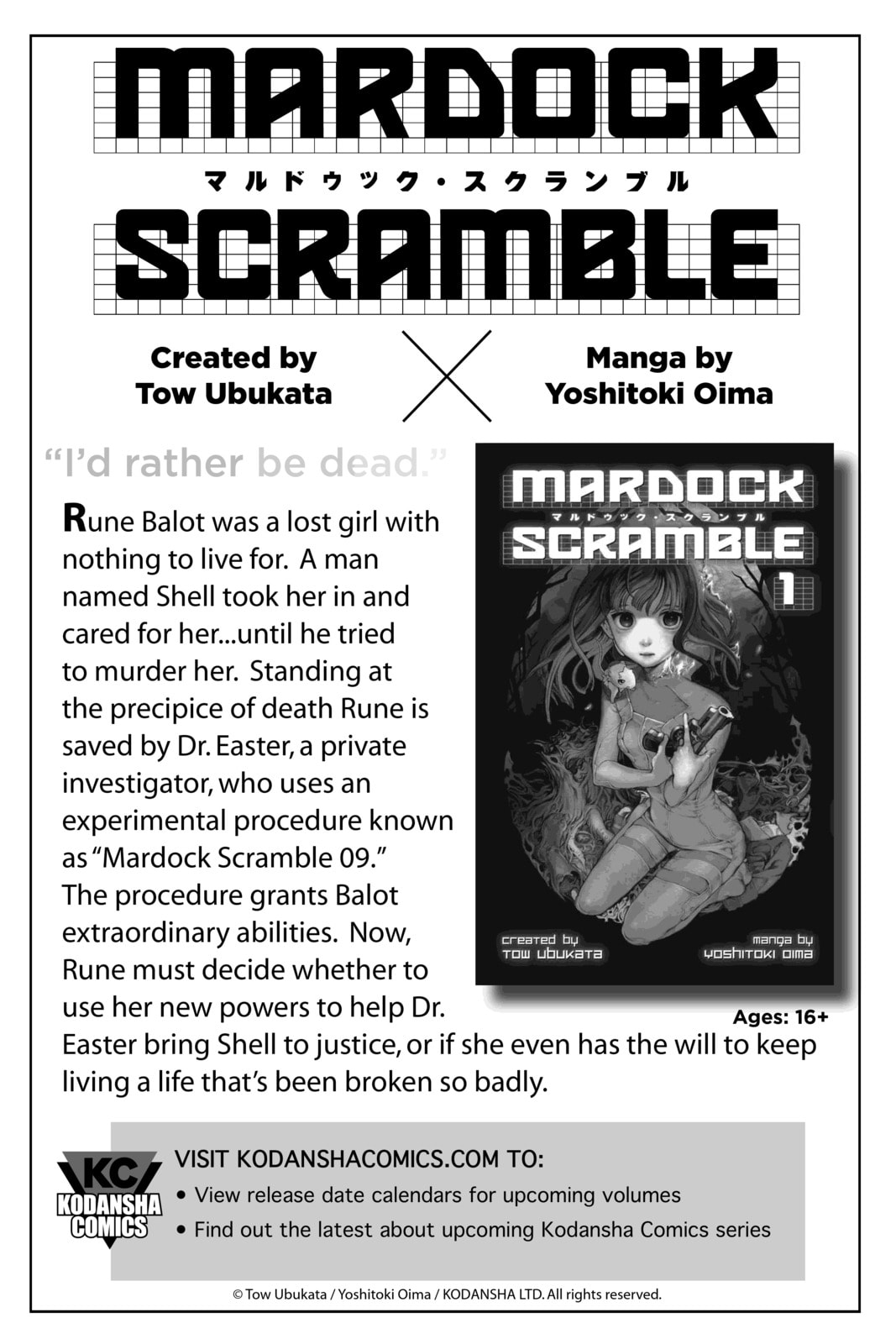 MARDOCK
マルドゥック・スクランブル
SCRAMBLE

Created by
Tow Ubukata

Manga by
Yoshitoki Oima

"I'd rather be dead."

Rune Balot was a lost girl with nothing to live for. A man named Shell took her in and cared for her...until he tried to murder her. Standing at the precipice of death Rune is saved by Dr. Easter, a private investigator, who uses an experimental procedure known as "Mardock Scramble 09." The procedure grants Balot extraordinary abilities. Now, Rune must decide whether to use her new powers to help Dr. Easter bring Shell to justice, or if she even has the will to keep living a life that's been broken so badly.

MARDOCK
マルドゥック・スクランブル
SCRAMBLE
1

created by
TOW UBUKATA

manga by
YOSHITOKI OIMA

Ages: 16+

KC
KODANSHA
COMICS

VISIT KODANSHACOMICS.COM TO:
• View release date calendars for upcoming volumes
• Find out the latest about upcoming Kodansha Comics series

© Tow Ubukata / Yoshitoki Oima / KODANSHA LTD. All rights reserved.